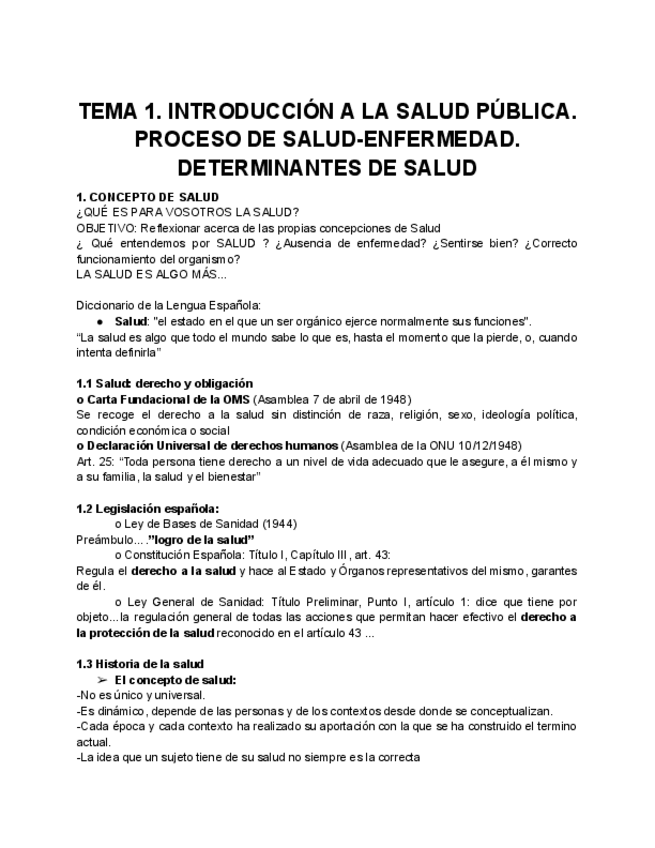 TEMA 1. INTRODUCCIÓN A LA SALUD PÚBLICA. PROCESO DE SALUD-ENFERMEDAD. DETERMINANTES DE SALUD

1. CONCEPTO DE SALUD
¿QUÉ ES PARA VOSOTROS LA SALUD?
OBJETIVO: Reflexionar acerca de las propias concepciones de Salud
¿ Qué entendemos por SALUD ? ¿Ausencia de enfermedad? ¿Sentirse bien? ¿Correcto funcionamiento del organismo?
LA SALUD ES ALGO MÁS...

Diccionario de la Lengua Española:
● Salud: "el estado en el que un ser orgánico ejerce normalmente sus funciones".
"La salud es algo que todo el mundo sabe lo que es, hasta el momento que la pierde, o, cuando intenta definirla"

1.1 Salud: derecho y obligación
o Carta Fundacional de la OMS (Asamblea 7 de abril de 1948)
Se recoge el derecho a la salud sin distinción de raza, religión, sexo, ideología política, condición económica o social
o Declaración Universal de derechos humanos (Asamblea de la ONU 10/12/1948)
Art. 25: "Toda persona tiene derecho a un nivel de vida adecuado que le asegure, a él mismo y a su familia, la salud y el bienestar"

1.2 Legislación española:
o Ley de Bases de Sanidad (1944)
Preámbulo... ."logro de la salud"
o Constitución Española: Título I, Capítulo III, art. 43:
Regula el derecho a la salud y hace al Estado y Órganos representativos del mismo, garantes de él.
o Ley General de Sanidad: Título Preliminar, Punto I, artículo 1: dice que tiene por objeto...la regulación general de todas las acciones que permitan hacer efectivo el derecho a la protección de la salud reconocido en el artículo 43 ...

1.3 Historia de la salud
➢ El concepto de salud:
-No es único y universal.
-Es dinámico, depende de las personas y de los contextos desde donde se conceptualizan.
-Cada época y cada contexto ha realizado su aportación con la que se ha construido el termino actual.
-La idea que un sujeto tiene de su salud no siempre es la correcta